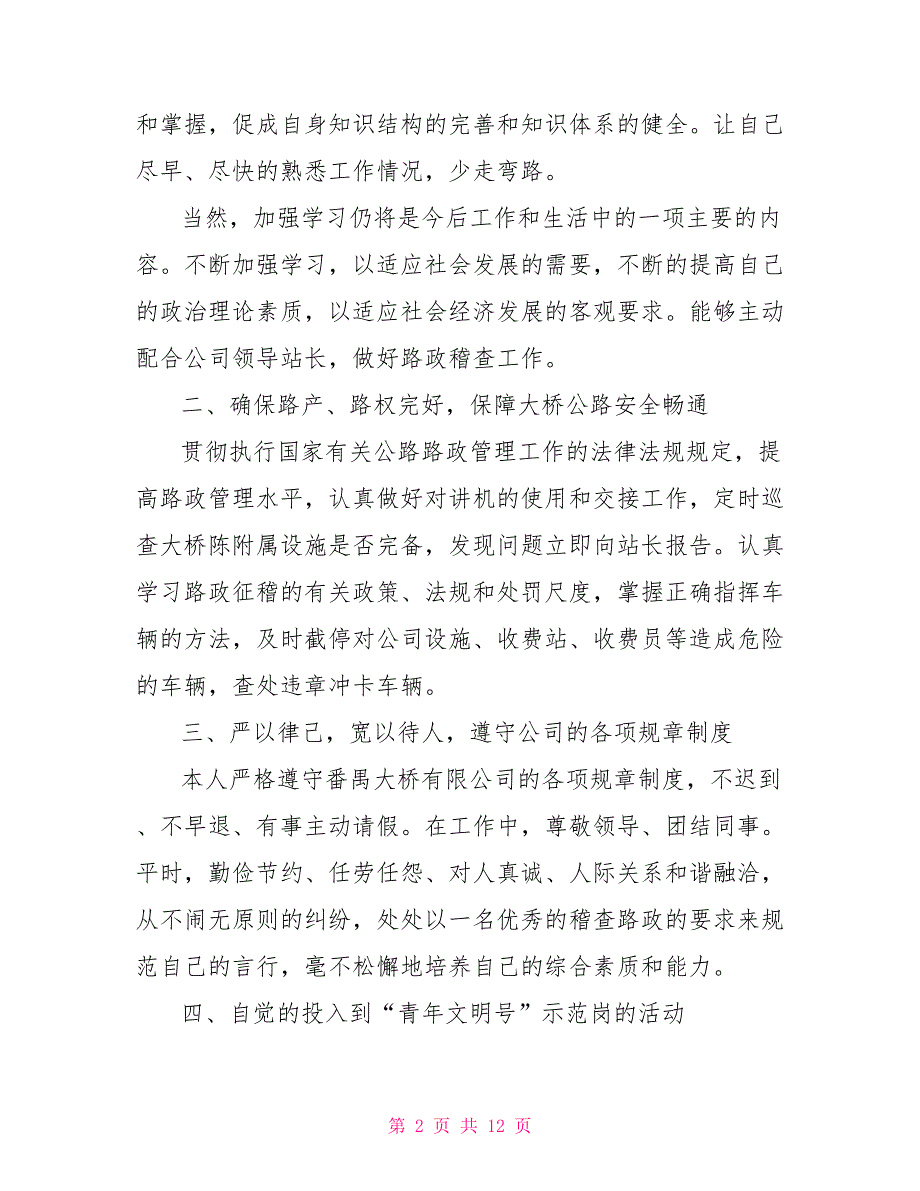 和掌握，促成自身知识结构的完善和知识体系的健全。让自己尽早、尽快的熟悉工作情况，少走弯路。

当然，加强学习仍将是今后工作和生活中的一项主要的内容。不断加强学习，以适应社会发展的需要，不断的提高自己的政治理论素质，以适应社会经济发展的客观要求。能够主动配合公司领导站长，做好路政稽查工作。

二、确保路产、路权完好，保障大桥公路安全畅通

贯彻执行国家有关公路路政管理工作的法律法规规定，提高路政管理水平，认真做好对讲机的使用和交接工作，定时巡查大桥陈附属设施是否完备，发现问题立即向站长报告。认真学习路政征稽的有关政策、法规和处罚尺度，掌握正确指挥车辆的方法，及时截停对公司设施、收费站、收费员等造成危险的车辆，查处违章冲卡车辆。

三、严以律己，宽以待人，遵守公司的各项规章制度

本人严格遵守番禺大桥有限公司的各项规章制度，不迟到、不早退、有事主动请假。在工作中，尊敬领导、团结同事。平时，勤俭节约、任劳任怨、对人真诚、人际关系和谐融洽，从不闹无原则的纠纷，处处以一名优秀的稽查路政的要求来规范自己的言行，毫不松懈地培养自己的综合素质和能力。

四、自觉的投入到“青年文明号”示范岗的活动

第 2 页 共 12 页